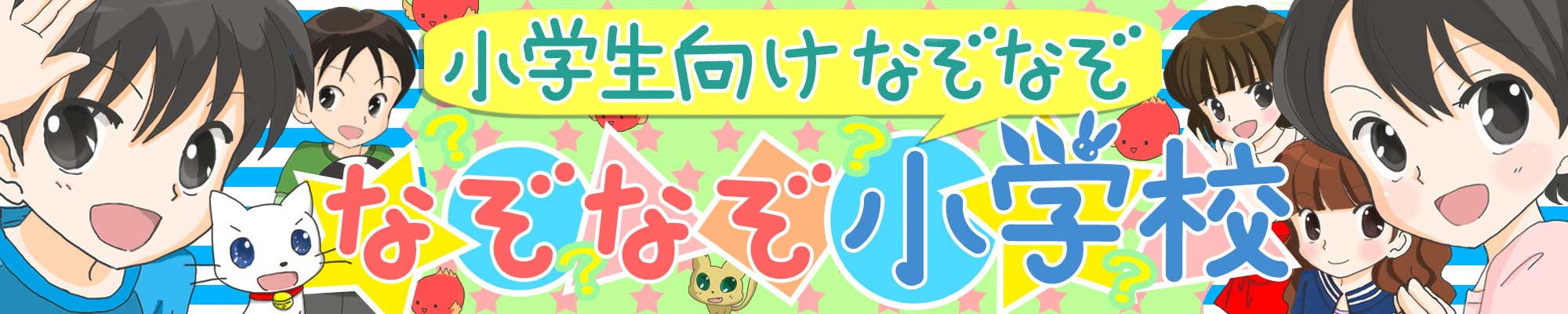 小学生向けなぞなぞ

なぞなぞ小学校